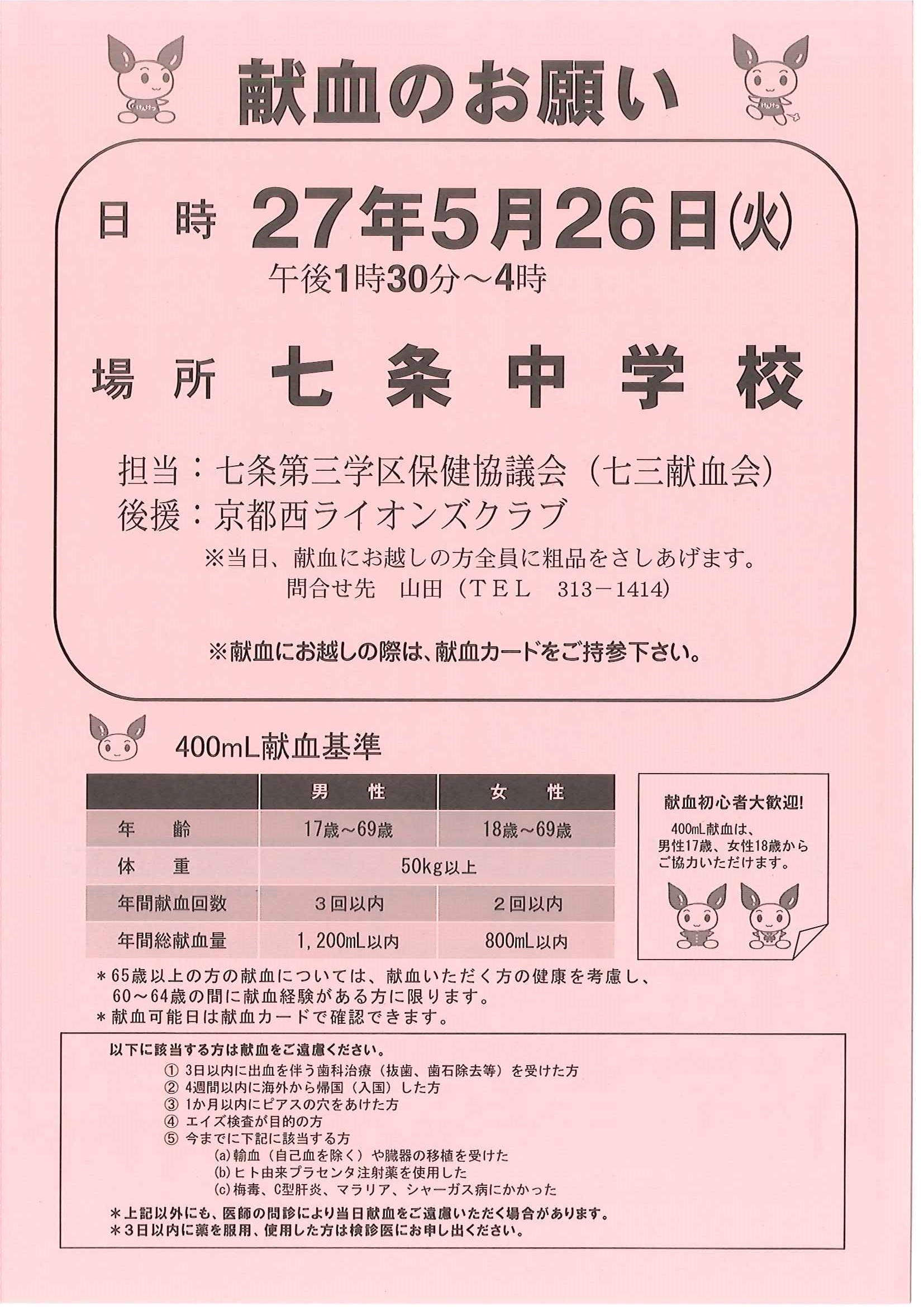 献血のお願い

日 時 27年5月26日(火)
午後1時30分～4時

場 所 七 条 中 学 校

担当：七条第三学区保健協議会（七三献血会）
後援：京都西ライオンズクラブ
※当日、献血にお越しの方全員に粗品をさしあげます。
問合せ先 山田（TEL 313－1414）

※献血にお越しの際は、献血カードをご持参下さい。

400mL献血基準

| | 男 性 | 女 性 |
|---|---|---|
| 年 齢 | 17歳～69歳 | 18歳～69歳 |
| 体 重 | 50kg以上 | 50kg以上 |
| 年間献血回数 | 3回以内 | 2回以内 |
| 年間総献血量 | 1,200mL以内 | 800mL以内 |

献血初心者大歓迎!
400mL献血は、男性17歳、女性18歳からご協力いただけます。

＊65歳以上の方の献血については、献血いただく方の健康を考慮し、60～64歳の間に献血経験がある方に限ります。
＊献血可能日は献血カードで確認できます。

以下に該当する方は献血をご遠慮ください。
① 3日以内に出血を伴う歯科治療（抜歯、歯石除去等）を受けた方
② 4週間以内に海外から帰国（入国）した方
③ 1か月以内にピアスの穴をあけた方
④ エイズ検査が目的の方
⑤ 今までに下記に該当する方
(a)輸血（自己血を除く）や臓器の移植を受けた
(b)ヒト由来プラセンタ注射薬を使用した
(c)梅毒、C型肝炎、マラリア、シャーガス病にかかった
＊上記以外にも、医師の問診により当日献血をご遠慮いただく場合があります。
＊3日以内に薬を服用、使用した方は検診医にお申し出ください。